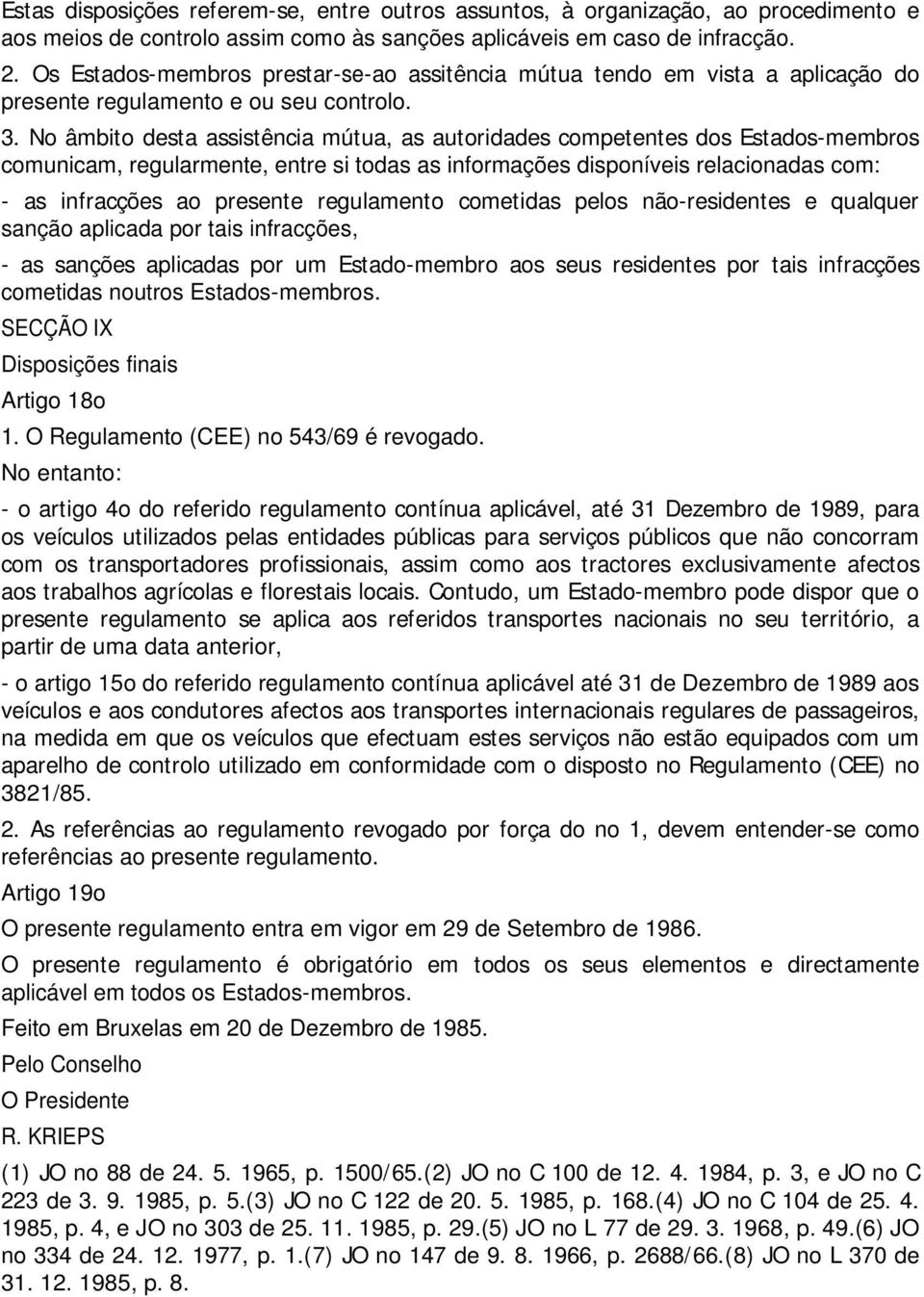 Estas disposições referem-se, entre outros assuntos, à organização, ao procedimento e aos meios de controlo assim como às sanções aplicáveis em caso de infracção.

2. Os Estados-membros prestar-se-ao assitência mútua tendo em vista a aplicação do presente regulamento e ou seu controlo.

3. No âmbito desta assistência mútua, as autoridades competentes dos Estados-membros comunicam, regularmente, entre si todas as informações disponíveis relacionadas com:

- as infracções ao presente regulamento cometidas pelos não-residentes e qualquer sanção aplicada por tais infracções,

- as sanções aplicadas por um Estado-membro aos seus residentes por tais infracções cometidas noutros Estados-membros.

SECÇÃO IX

Disposições finais

Artigo 18o

1. O Regulamento (CEE) no 543/69 é revogado.

No entanto:

- o artigo 4o do referido regulamento contínua aplicável, até 31 Dezembro de 1989, para os veículos utilizados pelas entidades públicas para serviços públicos que não concorram com os transportadores profissionais, assim como aos tractores exclusivamente afectos aos trabalhos agrícolas e florestais locais. Contudo, um Estado-membro pode dispor que o presente regulamento se aplica aos referidos transportes nacionais no seu território, a partir de uma data anterior,

- o artigo 15o do referido regulamento contínua aplicável até 31 de Dezembro de 1989 aos veículos e aos condutores afectos aos transportes internacionais regulares de passageiros, na medida em que os veículos que efectuam estes serviços não estão equipados com um aparelho de controlo utilizado em conformidade com o disposto no Regulamento (CEE) no 3821/85.

2. As referências ao regulamento revogado por força do no 1, devem entender-se como referências ao presente regulamento.

Artigo 19o

O presente regulamento entra em vigor em 29 de Setembro de 1986.

O presente regulamento é obrigatório em todos os seus elementos e directamente aplicável em todos os Estados-membros.

Feito em Bruxelas em 20 de Dezembro de 1985.

Pelo Conselho

O Presidente

R. KRIEPS

(1) JO no 88 de 24. 5. 1965, p. 1500/65.(2) JO no C 100 de 12. 4. 1984, p. 3, e JO no C 223 de 3. 9. 1985, p. 5.(3) JO no C 122 de 20. 5. 1985, p. 168.(4) JO no C 104 de 25. 4. 1985, p. 4, e JO no 303 de 25. 11. 1985, p. 29.(5) JO no L 77 de 29. 3. 1968, p. 49.(6) JO no 334 de 24. 12. 1977, p. 1.(7) JO no 147 de 9. 8. 1966, p. 2688/66.(8) JO no L 370 de 31. 12. 1985, p. 8.